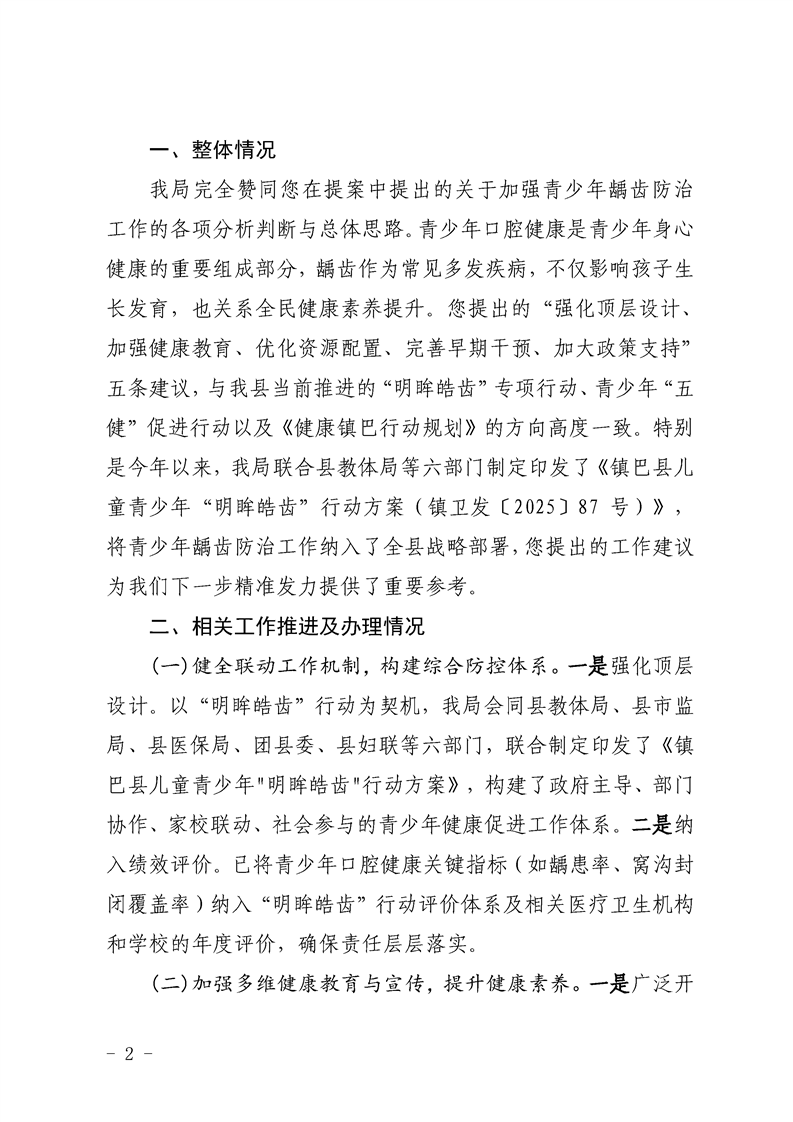 一、整体情况

我局完全赞同您在提案中提出的关于加强青少年龋齿防治工作的各项分析判断与总体思路。青少年口腔健康是青少年身心健康的重要组成部分，龋齿作为常见多发疾病，不仅影响孩子生长发育，也关系全民健康素养提升。您提出的“强化顶层设计、加强健康教育、优化资源配置、完善早期干预、加大政策支持”五条建议，与我县当前推进的“明眸皓齿”专项行动、青少年“五健”促进行动以及《健康镇巴行动规划》的方向高度一致。特别是今年以来，我局联合县教体局等六部门制定印发了《镇巴县儿童青少年“明眸皓齿”行动方案（镇卫发〔2025〕87 号）》，将青少年龋齿防治工作纳入了全县战略部署，您提出的工作建议为我们下一步精准发力提供了重要参考。

二、相关工作推进及办理情况

（一）健全联动工作机制，构建综合防控体系。一是强化顶层设计。以“明眸皓齿”行动为契机，我局会同县教体局、县市监局、县医保局、团县委、县妇联等六部门，联合制定印发了《镇巴县儿童青少年"明眸皓齿"行动方案》，构建了政府主导、部门协作、家校联动、社会参与的青少年健康促进工作体系。二是纳入绩效评价。已将青少年口腔健康关键指标（如龋患率、窝沟封闭覆盖率）纳入“明眸皓齿”行动评价体系及相关医疗卫生机构和学校的年度评价，确保责任层层落实。

（二）加强多维健康教育与宣传，提升健康素养。一是广泛开

- 2 -